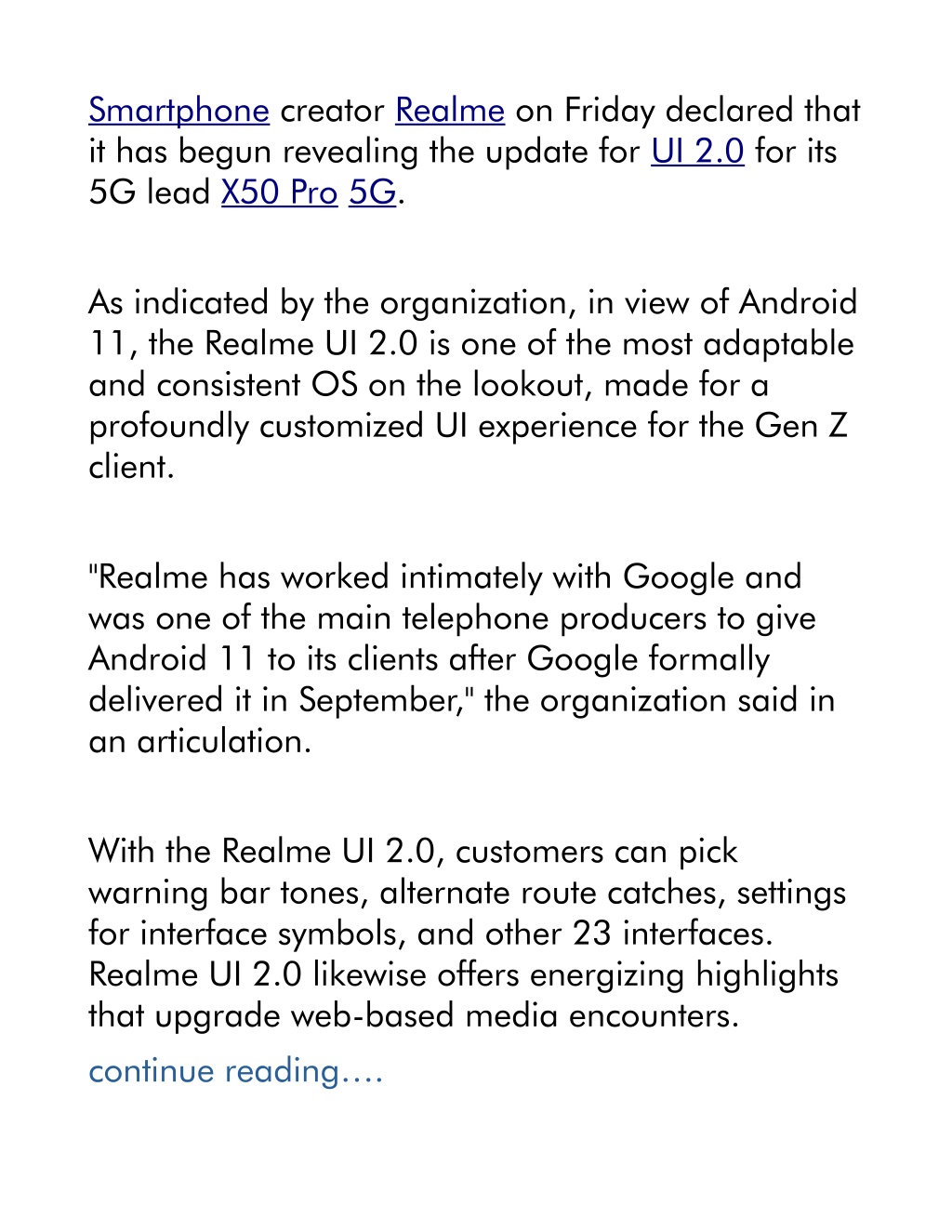 Smartphone creator Realme on Friday declared that it has begun revealing the update for UI 2.0 for its 5G lead X50 Pro 5G.

As indicated by the organization, in view of Android 11, the Realme UI 2.0 is one of the most adaptable and consistent OS on the lookout, made for a profoundly customized UI experience for the Gen Z client.

"Realme has worked intimately with Google and was one of the main telephone producers to give Android 11 to its clients after Google formally delivered it in September," the organization said in an articulation.

With the Realme UI 2.0, customers can pick warning bar tones, alternate route catches, settings for interface symbols, and other 23 interfaces. Realme UI 2.0 likewise offers energizing highlights that upgrade web-based media encounters.

continue reading….